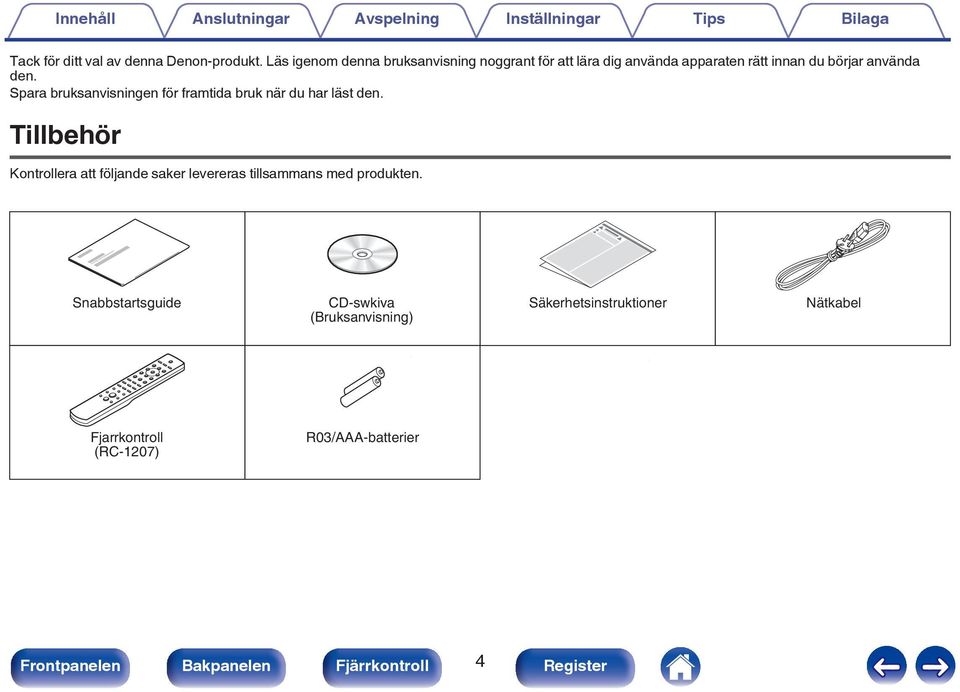 Innehåll Anslutningar Avspelning Inställningar Tips Bilaga

Tack för ditt val av denna Denon-produkt. Läs igenom denna bruksanvisning noggrant för att lära dig använda apparaten rätt innan du börjar använda den.
Spara bruksanvisningen för framtida bruk när du har läst den.

Tillbehör

Kontrollera att följande saker levereras tillsammans med produkten.

| Snabbstartsguide | CD-swkiva (Bruksanvisning) | Säkerhetsinstruktioner | Nätkabel |
|---|---|---|---|
| Fjarrkontroll (RC-1207) | R03/AAA-batterier | | |

Frontpanelen Bakpanelen Fjärrkontroll 4 Register